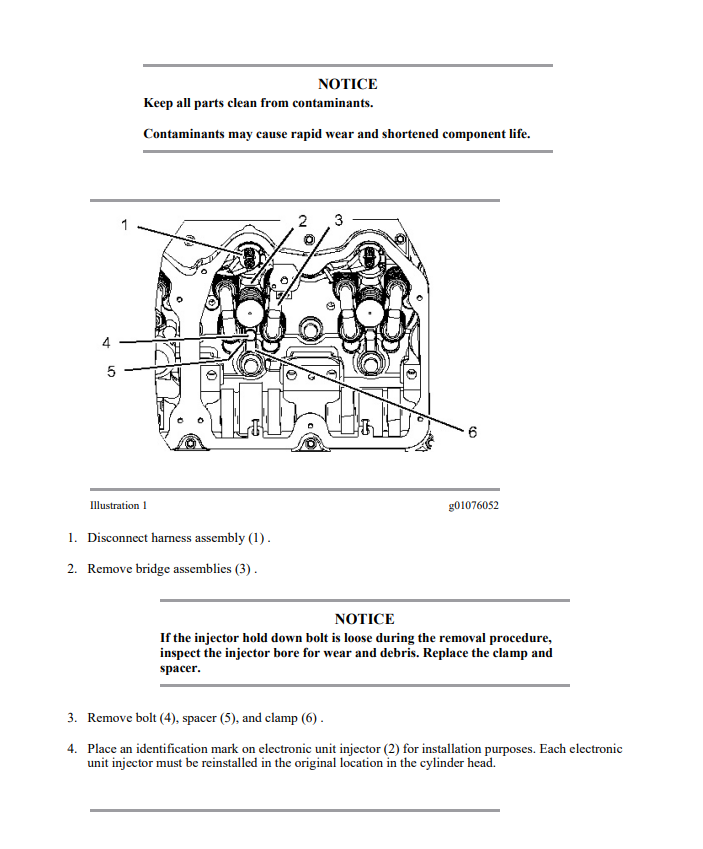 NOTICE

Keep all parts clean from contaminants.

Contaminants may cause rapid wear and shortened component life.

1

2

3

4

5

6

Illustration 1

g01076052

1. Disconnect harness assembly (1) .

2. Remove bridge assemblies (3) .

NOTICE

If the injector hold down bolt is loose during the removal procedure, inspect the injector bore for wear and debris. Replace the clamp and spacer.

3. Remove bolt (4), spacer (5), and clamp (6) .

4. Place an identification mark on electronic unit injector (2) for installation purposes. Each electronic unit injector must be reinstalled in the original location in the cylinder head.